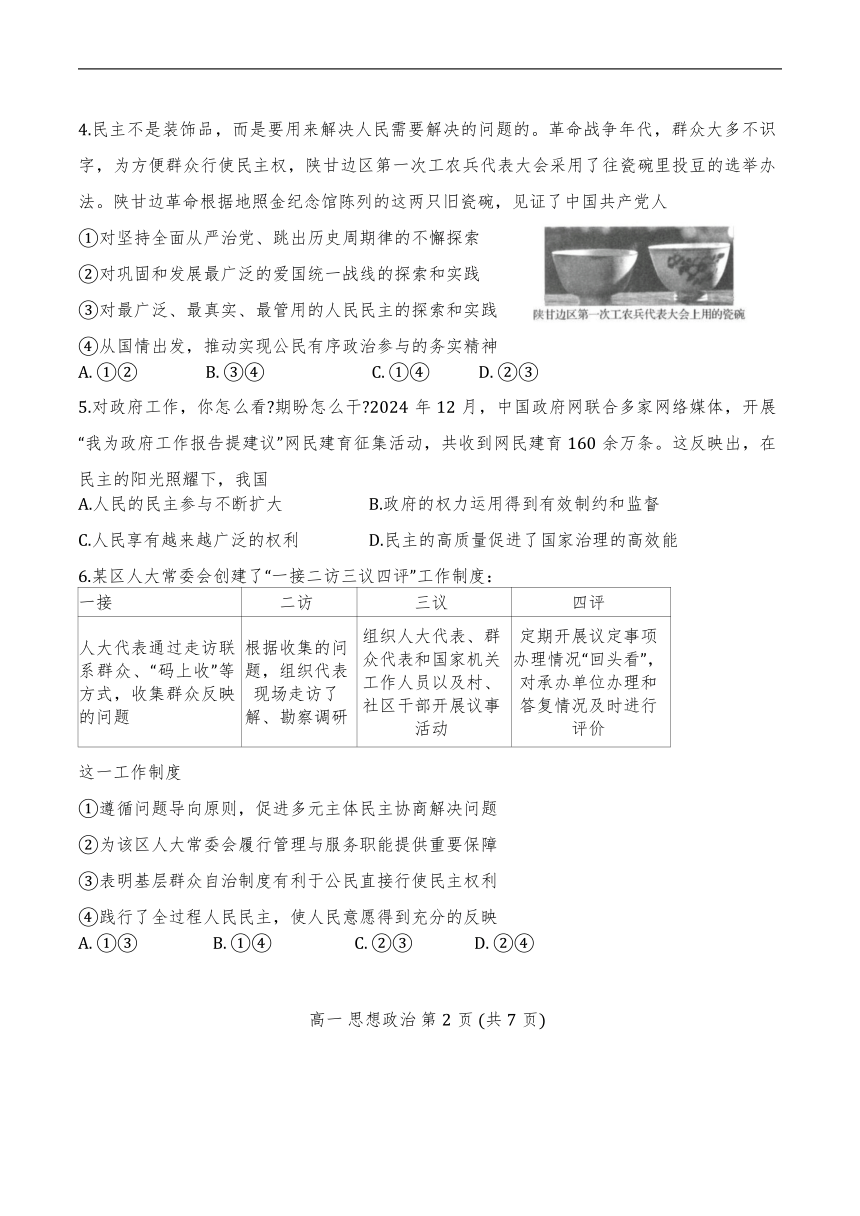 4.民主不是装饰品，而是要用来解决人民需要解决的问题的。革命战争年代，群众大多不识字，为方便群众行使民主权，陕甘边区第一次工农兵代表大会采用了往瓷碗里投豆的选举办法。陕甘边革命根据地照金纪念馆陈列的这两只旧瓷碗，见证了中国共产党人

①对坚持全面从严治党、跳出历史周期律的不懈探索

②对巩固和发展最广泛的爱国统一战线的探索和实践

③对最广泛、最真实、最管用的人民民主的探索和实践

④从国情出发，推动实现公民有序政治参与的务实精神

陕甘边区第一次工农兵代表大会上用的瓷碗

A.①②　　B.③④　　C.①④　　D.②③

5.对政府工作，你怎么看?期盼怎么干?2024 年 12 月，中国政府网联合多家网络媒体，开展“我为政府工作报告提建议”网民建育征集活动，共收到网民建育 160 余万条。这反映出，在民主的阳光照耀下，我国

A.人民的民主参与不断扩大　　B.政府的权力运用得到有效制约和监督

C.人民享有越来越广泛的权利　　D.民主的高质量促进了国家治理的高效能

6.某区人大常委会创建了“一接二访三议四评”工作制度：

| 一接 | 二访 | 三议 | 四评 |
|---|---|---|---|
| 人大代表通过走访联系群众、“码上收”等方式，收集群众反映的问题 | 根据收集的问题，组织代表现场走访了解、勘察调研 | 组织人大代表、群众代表和国家机关工作人员以及村、社区干部开展议事活动 | 定期开展议定事项办理情况“回头看”，对承办单位办理和答复情况及时进行评价 |

这一工作制度

①遵循问题导向原则，促进多元主体民主协商解决问题

②为该区人大常委会履行管理与服务职能提供重要保障

③表明基层群众自治制度有利于公民直接行使民主权利

④践行了全过程人民民主，使人民意愿得到充分的反映

A.①③　　B.①④　　C.②③　　D.②④

高一 思想政治 第 2 页 (共 7 页)